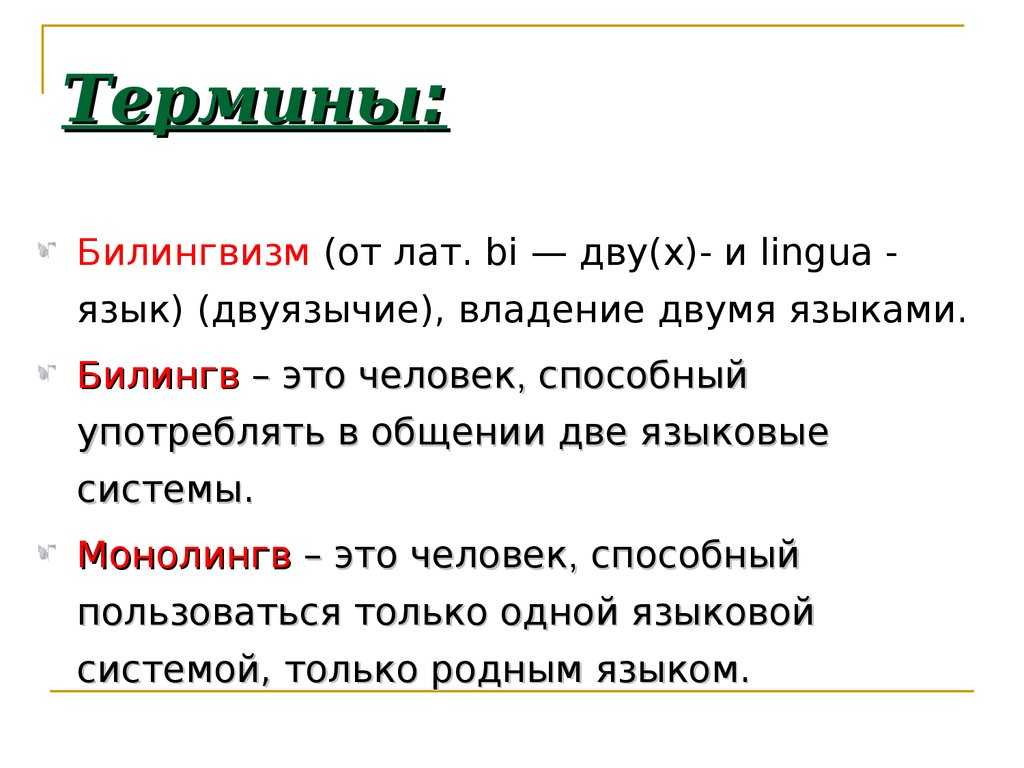 Термины:

Билингвизм (от лат. bi — дву(х)- и lingua - язык) (двуязычие), владение двумя языками.

Билингв – это человек, способный употреблять в общении две языковые системы.

Монолингв – это человек, способный пользоваться только одной языковой системой, только родным языком.